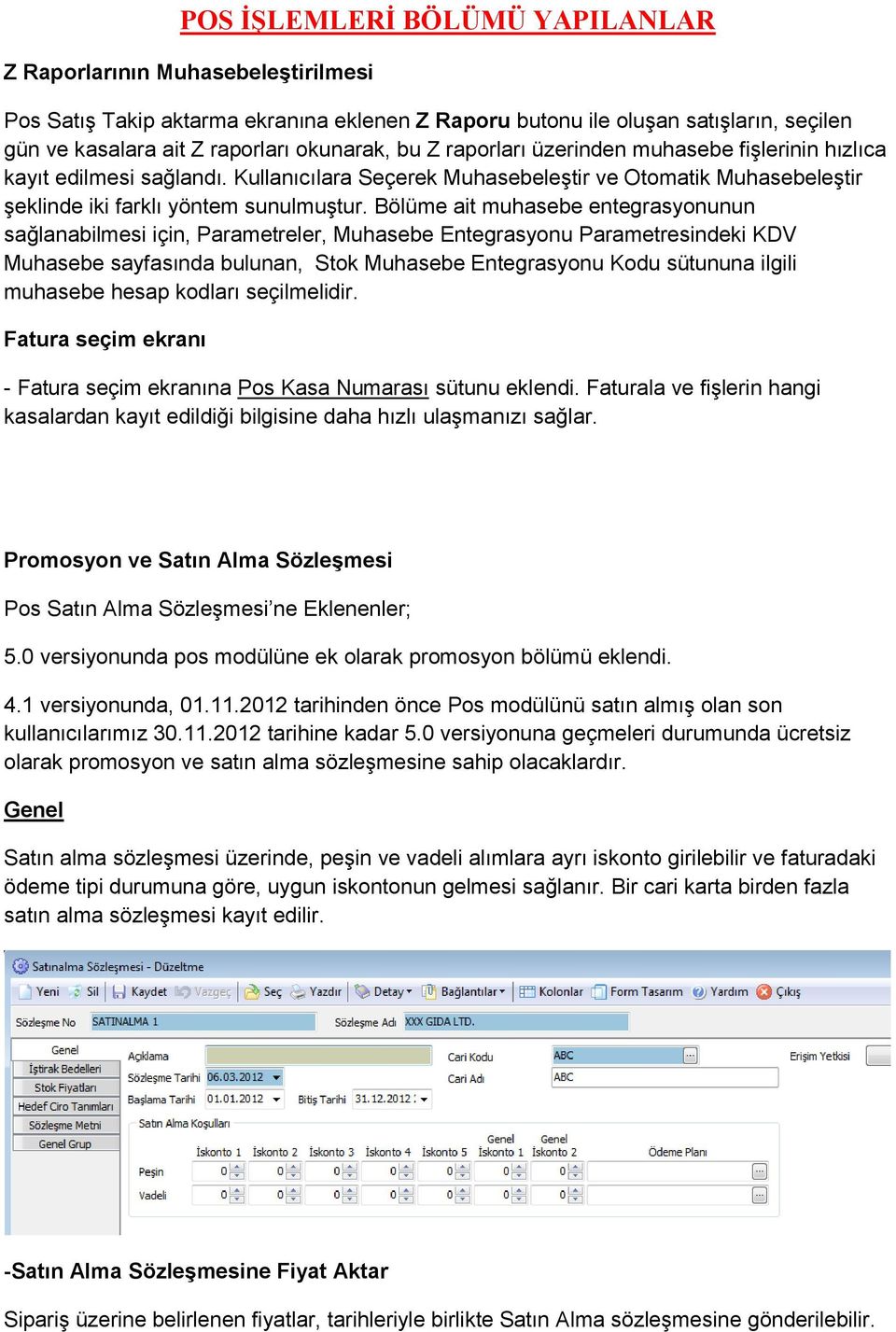 POS İŞLEMLERİ BÖLÜMÜ YAPILANLAR

Z Raporlarının Muhasebeleştirilmesi

Pos Satış Takip aktarma ekranına eklenen Z Raporu butonu ile oluşan satışların, seçilen gün ve kasalara ait Z raporları okunarak, bu Z raporları üzerinden muhasebe fişlerinin hızlıca kayıt edilmesi sağlandı. Kullanıcılara Seçerek Muhasebeleştir ve Otomatik Muhasebeleştir şeklinde iki farklı yöntem sunulmuştur. Bölüme ait muhasebe entegrasyonunun sağlanabilmesi için, Parametreler, Muhasebe Entegrasyonu Parametresindeki KDV Muhasebe sayfasında bulunan, Stok Muhasebe Entegrasyonu Kodu sütununa ilgili muhasebe hesap kodları seçilmelidir.

Fatura seçim ekranı

- Fatura seçim ekranına Pos Kasa Numarası sütunu eklendi. Faturala ve fişlerin hangi kasalardan kayıt edildiği bilgisine daha hızlı ulaşmanızı sağlar.

Promosyon ve Satın Alma Sözleşmesi

Pos Satın Alma Sözleşmesi'ne Eklenenler;

5.0 versiyonunda pos modülüne ek olarak promosyon bölümü eklendi.

4.1 versiyonunda, 01.11.2012 tarihinden önce Pos modülünü satın almış olan son kullanıcılarımız 30.11.2012 tarihine kadar 5.0 versiyonuna geçmeleri durumunda ücretsiz olarak promosyon ve satın alma sözleşmesine sahip olacaklardır.

Genel

Satın alma sözleşmesi üzerinde, peşin ve vadeli alımlara ayrı iskonto girilebilir ve faturadaki ödeme tipi durumuna göre, uygun iskontonun gelmesi sağlanır. Bir cari karta birden fazla satın alma sözleşmesi kayıt edilir.

Satınalma Sözleşmesi - Düzeltme

Yeni Sil Kaydet Vazgeç Seç Yazdır Detay Bağlantılar Kolonlar Form Tasarım Yardım Çıkış

Sözleşme No SATINALMA 1 Sözleşme Adı XXX GIDA LTD.

Genel
İştirak Bedelleri
Stok Fiyatları
Hedef Ciro Tanımları
Sözleşme Metni
Genel Grup

Açıklama
Sözleşme Tarihi 06.03.2012
Başlama Tarihi 01.01.2012 Bitiş Tarihi 31.12.2012
Cari Kodu ABC
Cari Adı ABC
Erişim Yetkisi

Satın Alma Koşulları

| | İskonto 1 | İskonto 2 | İskonto 3 | İskonto 4 | İskonto 5 | Genel İskonto 1 | Genel İskonto 2 | Ödeme Planı |
|---|---|---|---|---|---|---|---|---|
| Peşin | 0 | 0 | 0 | 0 | 0 | 0 | 0 | |
| Vadeli | 0 | 0 | 0 | 0 | 0 | 0 | 0 | |

-Satın Alma Sözleşmesine Fiyat Aktar

Sipariş üzerine belirlenen fiyatlar, tarihleriyle birlikte Satın Alma sözleşmesine gönderilebilir.